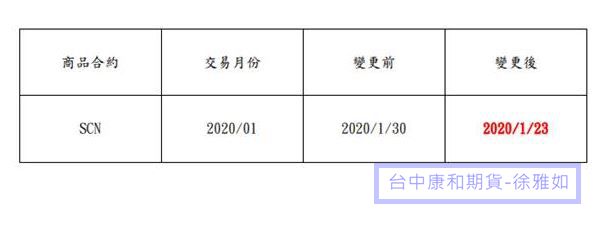 | 商品合約 | 交易月份 | 變更前 | 變更後 |
|---|---|---|---|
| SCN | 2020/01 | 2020/1/30 | 2020/1/23 |

台中康和期貨-徐雅如